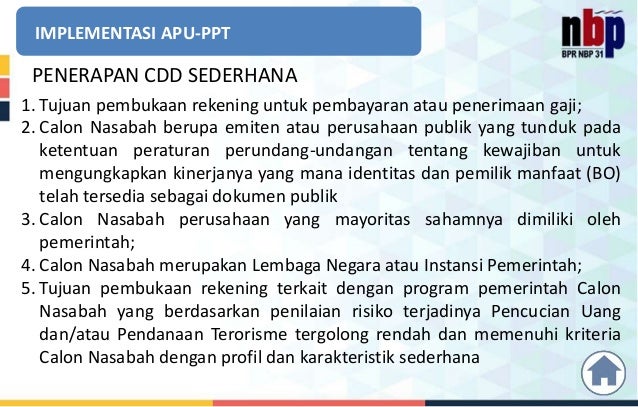 IMPLEMENTASI APU-PPT

nbp
BPR NBP 31

PENERAPAN CDD SEDERHANA

1. Tujuan pembukaan rekening untuk pembayaran atau penerimaan gaji;
2. Calon Nasabah berupa emiten atau perusahaan publik yang tunduk pada ketentuan peraturan perundang-undangan tentang kewajiban untuk mengungkapkan kinerjanya yang mana identitas dan pemilik manfaat (BO) telah tersedia sebagai dokumen publik
3. Calon Nasabah perusahaan yang mayoritas sahamnya dimiliki oleh pemerintah;
4. Calon Nasabah merupakan Lembaga Negara atau Instansi Pemerintah;
5. Tujuan pembukaan rekening terkait dengan program pemerintah Calon Nasabah yang berdasarkan penilaian risiko terjadinya Pencucian Uang dan/atau Pendanaan Terorisme tergolong rendah dan memenuhi kriteria Calon Nasabah dengan profil dan karakteristik sederhana